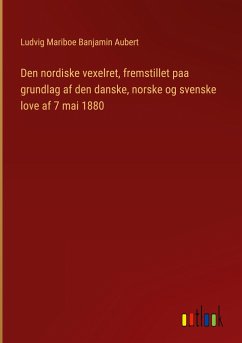 Ludvig Mariboe Banjamin Aubert

Den nordiske vexelret, fremstillet paa grundlag af den danske, norske og svenske love af 7 mai 1880

outlook